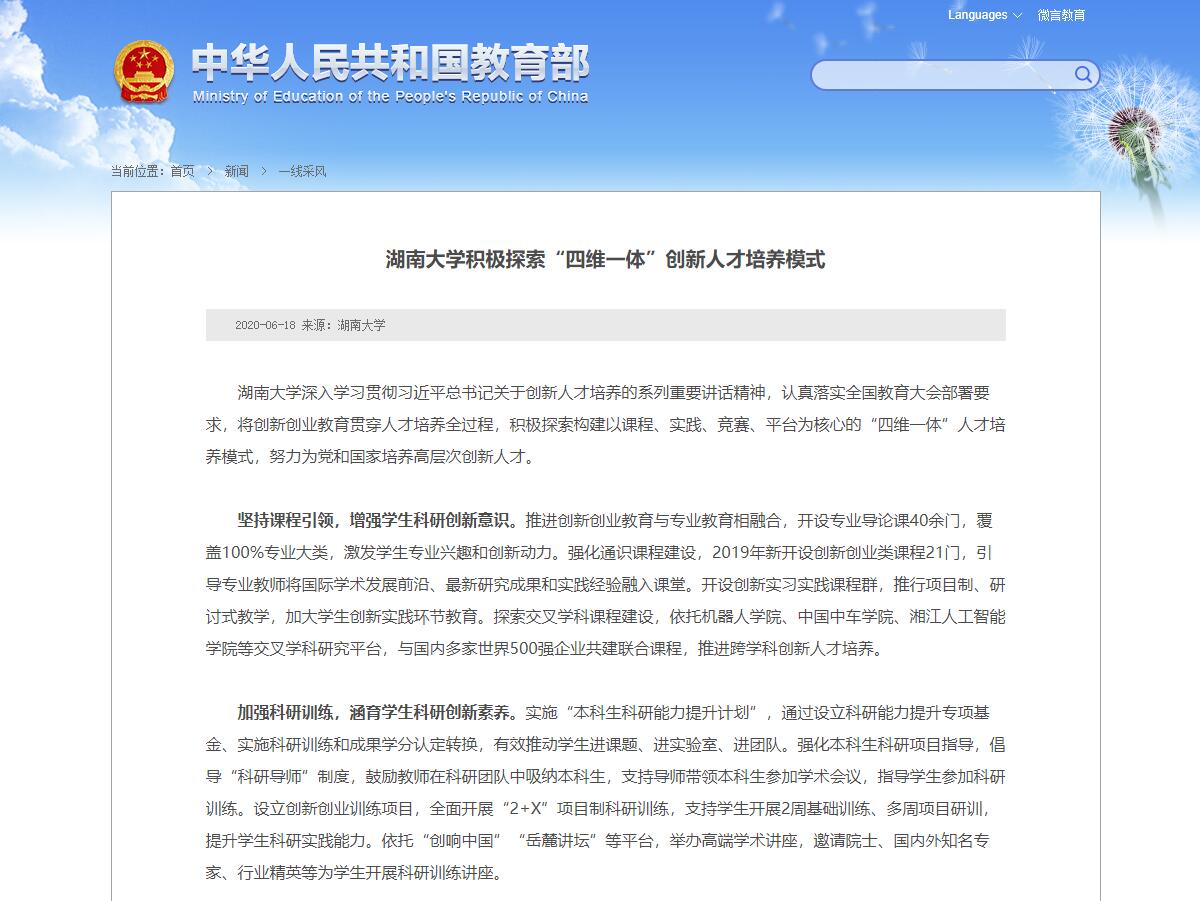 Languages 微言教育

中华人民共和国教育部
Ministry of Education of the People's Republic of China

当前位置：首页 > 新闻 > 一线采风

湖南大学积极探索“四维一体”创新人才培养模式

2020-06-18 来源：湖南大学

湖南大学深入学习贯彻习近平总书记关于创新人才培养的系列重要讲话精神，认真落实全国教育大会部署要求，将创新创业教育贯穿人才培养全过程，积极探索构建以课程、实践、竞赛、平台为核心的“四维一体”人才培养模式，努力为党和国家培养高层次创新人才。

坚持课程引领，增强学生科研创新意识。推进创新创业教育与专业教育相融合，开设专业导论课40余门，覆盖100%专业大类，激发学生专业兴趣和创新动力。强化通识课程建设，2019年新开设创新创业类课程21门，引导专业教师将国际学术发展前沿、最新研究成果和实践经验融入课堂。开设创新实习实践课程群，推行项目制、研讨式教学，加大学生创新实践环节教育。探索交叉学科课程建设，依托机器人学院、中国中车学院、湘江人工智能学院等交叉学科研究平台，与国内多家世界500强企业共建联合课程，推进跨学科创新人才培养。

加强科研训练，涵育学生科研创新素养。实施“本科生科研能力提升计划”，通过设立科研能力提升专项基金、实施科研训练和成果学分认定转换，有效推动学生进课题、进实验室、进团队。强化本科生科研项目指导，倡导“科研导师”制度，鼓励教师在科研团队中吸纳本科生，支持导师带领本科生参加学术会议，指导学生参加科研训练。设立创新创业训练项目，全面开展“2+X”项目制科研训练，支持学生开展2周基础训练、多周项目研训，提升学生科研实践能力。依托“创响中国”“岳麓讲坛”等平台，举办高端学术讲座，邀请院士、国内外知名专家、行业精英等为学生开展科研训练讲座。